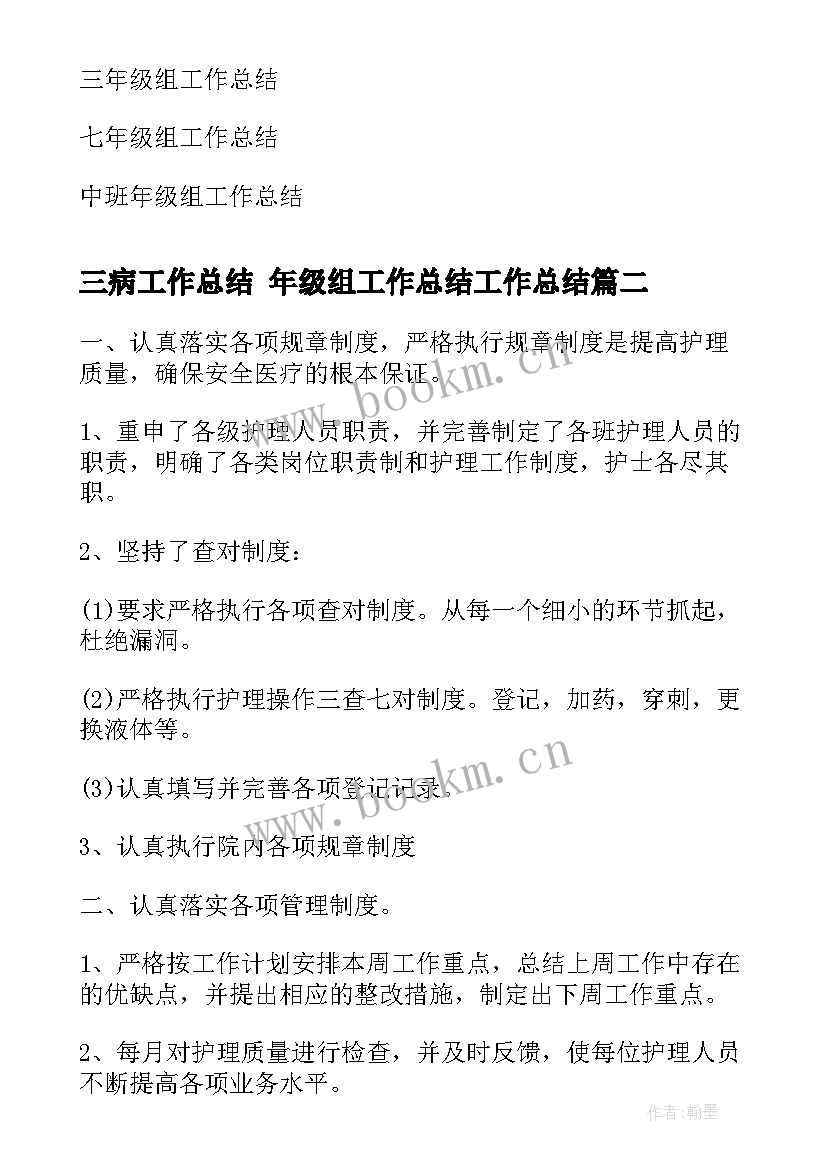 三年级组工作总结

七年级组工作总结

中班年级组工作总结

三病工作总结 年级组工作总结工作总结篇二

一、认真落实各项规章制度，严格执行规章制度是提高护理质量，确保安全医疗的根本保证。

www.bookm.cn

1、重申了各级护理人员职责，并完善制定了各班护理人员的职责，明确了各类岗位职责制和护理工作制度，护士各尽其职。

2、坚持了查对制度：

(1)要求严格执行各项查对制度。从每一个细小的环节抓起，杜绝漏洞。

(2)严格执行护理操作三查七对制度。登记，加药，穿刺，更换液体等。

www.bookm.cn

(3)认真填写并完善各项登记记录。

3、认真执行院内各项规章制度

二、认真落实各项管理制度。

1、严格按工作计划安排本周工作重点，总结上周工作中存在的优缺点，并提出相应的整改措施，制定出下周工作重点。

2、每月对护理质量进行检查，并及时反馈，使每位护理人员不断提高各项业务水平。

作者:翰墨